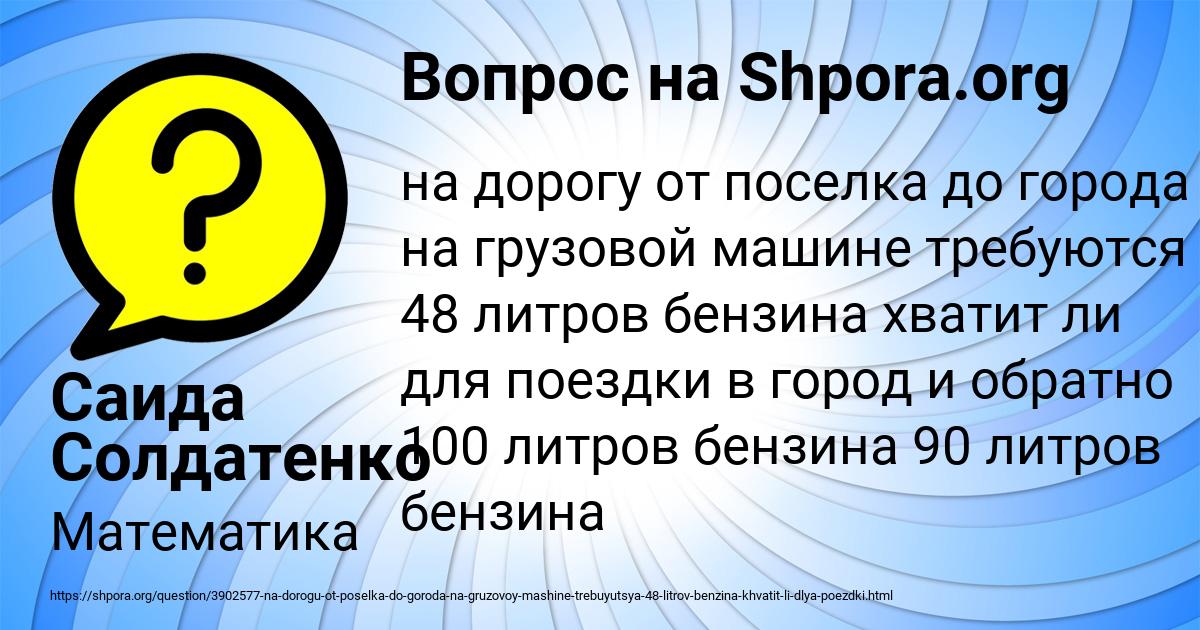 Вопрос на Shpora.org

на дорогу от поселка до города на грузовой машине требуются 48 литров бензина хватит ли для поездки в город и обратно 100 литров бензина 90 литров бензина

Саида Солдатенко

Математика

https://shpora.org/question/3902577-na-dorogu-ot-poselka-do-goroda-na-gruzovoy-mashine-trebuyutsya-48-litrov-benzina-khvatit-li-dlya-poezdki.html